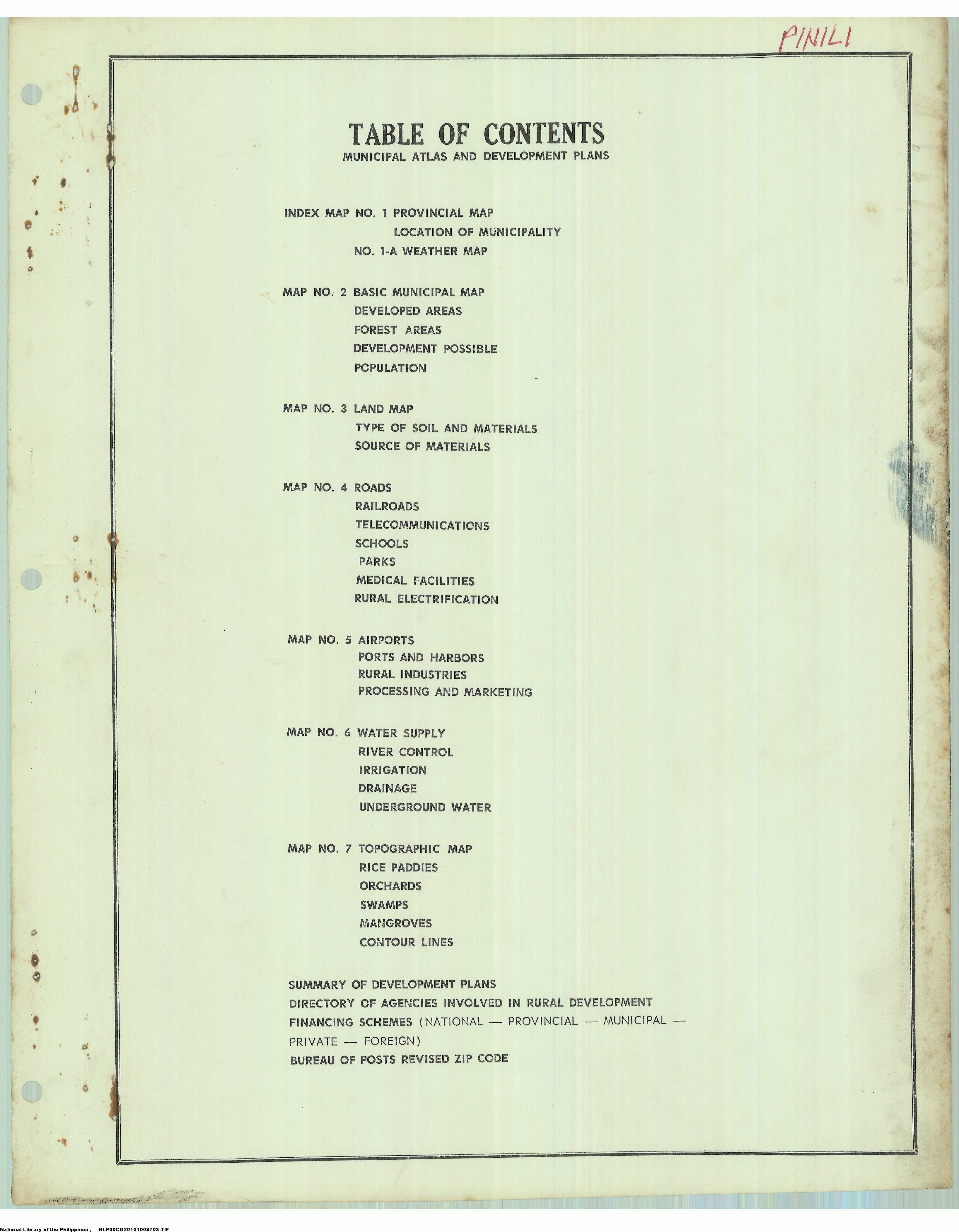 PINILI

TABLE OF CONTENTS
MUNICIPAL ATLAS AND DEVELOPMENT PLANS

INDEX MAP NO. 1 PROVINCIAL MAP
LOCATION OF MUNICIPALITY
NO. 1-A WEATHER MAP

MAP NO. 2 BASIC MUNICIPAL MAP
DEVELOPED AREAS
FOREST AREAS
DEVELOPMENT POSSIBLE
POPULATION

MAP NO. 3 LAND MAP
TYPE OF SOIL AND MATERIALS
SOURCE OF MATERIALS

MAP NO. 4 ROADS
RAILROADS
TELECOMMUNICATIONS
SCHOOLS
PARKS
MEDICAL FACILITIES
RURAL ELECTRIFICATION

MAP NO. 5 AIRPORTS
PORTS AND HARBORS
RURAL INDUSTRIES
PROCESSING AND MARKETING

MAP NO. 6 WATER SUPPLY
RIVER CONTROL
IRRIGATION
DRAINAGE
UNDERGROUND WATER

MAP NO. 7 TOPOGRAPHIC MAP
RICE PADDIES
ORCHARDS
SWAMPS
MANGROVES
CONTOUR LINES

SUMMARY OF DEVELOPMENT PLANS
DIRECTORY OF AGENCIES INVOLVED IN RURAL DEVELOPMENT
FINANCING SCHEMES (NATIONAL — PROVINCIAL — MUNICIPAL — PRIVATE — FOREIGN)
BUREAU OF POSTS REVISED ZIP CODE

National Library of the Philippines ; NLP00CG20101009703.TIF